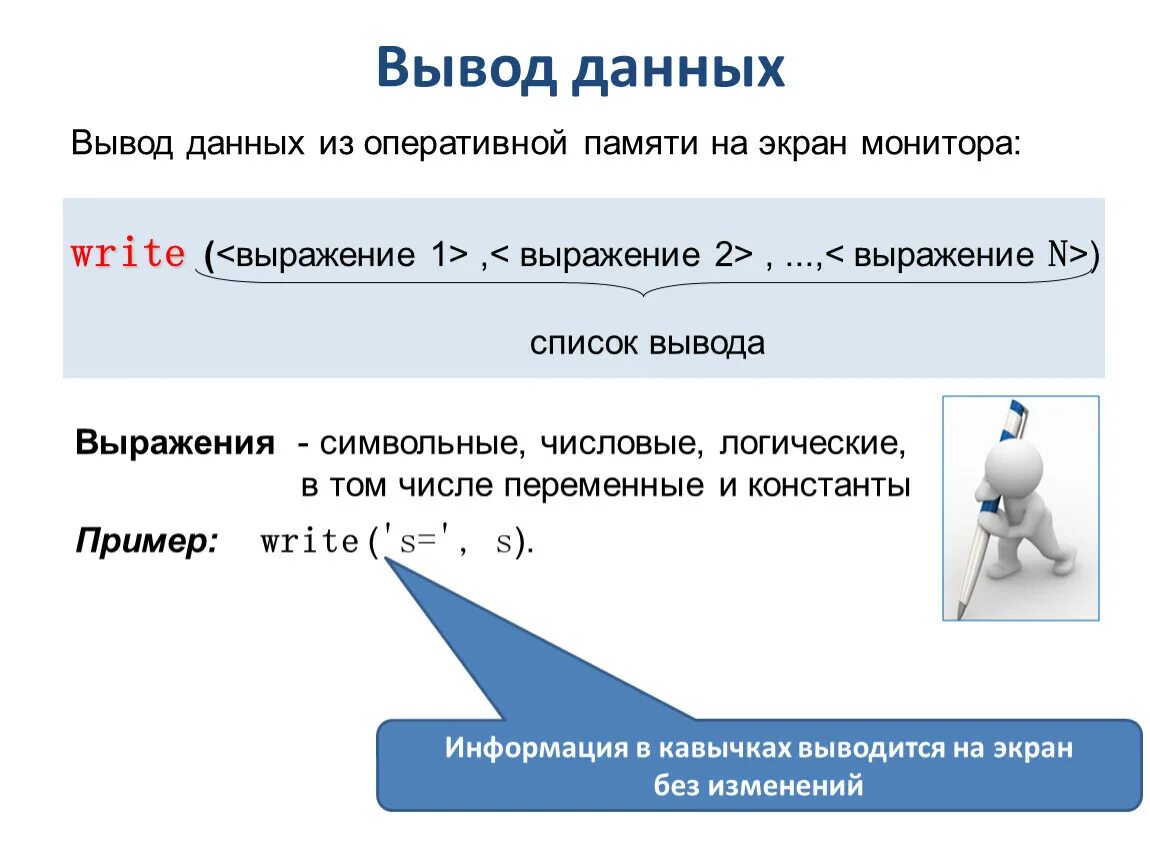 Вывод данных

Вывод данных из оперативной памяти на экран монитора:

write (<выражение 1> ,< выражение 2> , ...,< выражение N>)

список вывода

Выражения - символьные, числовые, логические, в том числе переменные и константы

Пример: write('s=', s).

Информация в кавычках выводится на экран без изменений